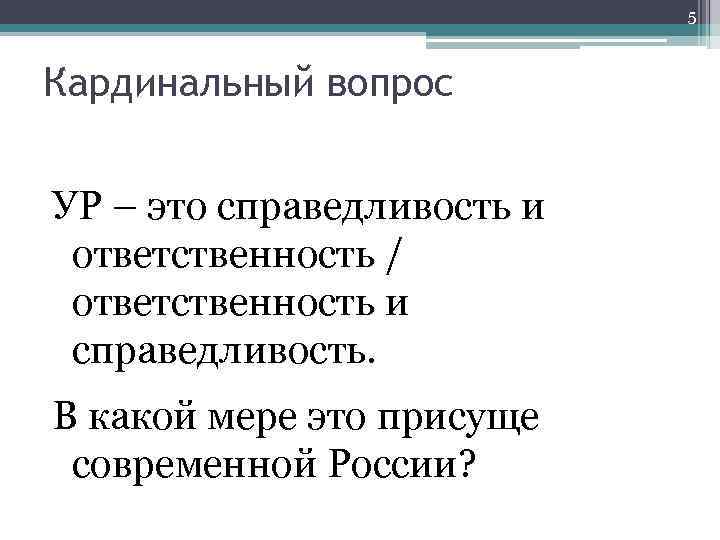 5

Кардинальный вопрос

УР – это справедливость и ответственность / ответственность и справедливость.

В какой мере это присуще современной России?